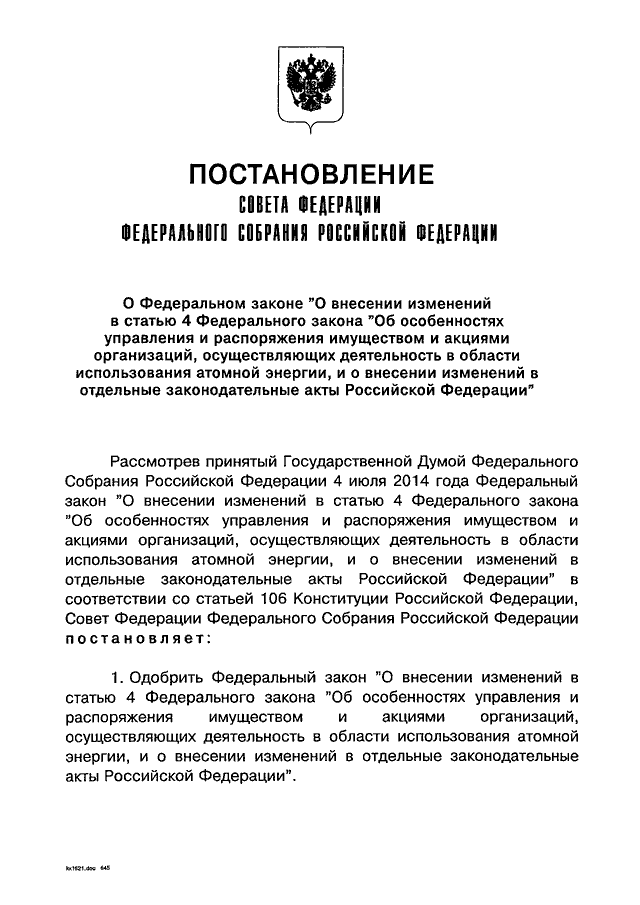 ПОСТАНОВЛЕНИЕ
СОВЕТА ФЕДЕРАЦИИ
ФЕДЕРАЛЬНОГО СОБРАНИЯ РОССИЙСКОЙ ФЕДЕРАЦИИ

О Федеральном законе "О внесении изменений в статью 4 Федерального закона "Об особенностях управления и распоряжения имуществом и акциями организаций, осуществляющих деятельность в области использования атомной энергии, и о внесении изменений в отдельные законодательные акты Российской Федерации"

Рассмотрев принятый Государственной Думой Федерального Собрания Российской Федерации 4 июля 2014 года Федеральный закон "О внесении изменений в статью 4 Федерального закона "Об особенностях управления и распоряжения имуществом и акциями организаций, осуществляющих деятельность в области использования атомной энергии, и о внесении изменений в отдельные законодательные акты Российской Федерации" в соответствии со статьей 106 Конституции Российской Федерации, Совет Федерации Федерального Собрания Российской Федерации постановляет:

1. Одобрить Федеральный закон "О внесении изменений в статью 4 Федерального закона "Об особенностях управления и распоряжения имуществом и акциями организаций, осуществляющих деятельность в области использования атомной энергии, и о внесении изменений в отдельные законодательные акты Российской Федерации".

kx1621.doc 645